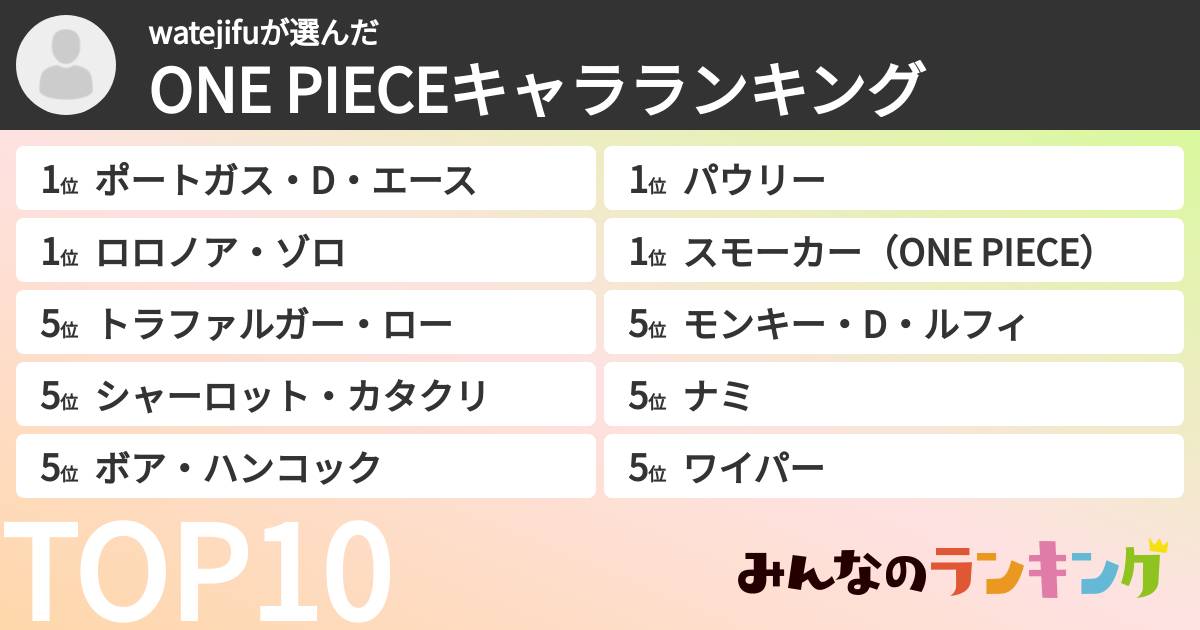 watejifuが選んだ
ONE PIECEキャラランキング

1位 ポートガス・D・エース
1位 ロロノア・ゾロ
5位 トラファルガー・ロー
5位 シャーロット・カタクリ
5位 ボア・ハンコック

1位 パウリー
1位 スモーカー（ONE PIECE）
5位 モンキー・D・ルフィ
5位 ナミ
5位 ワイパー

TOP10

みんなのランキング